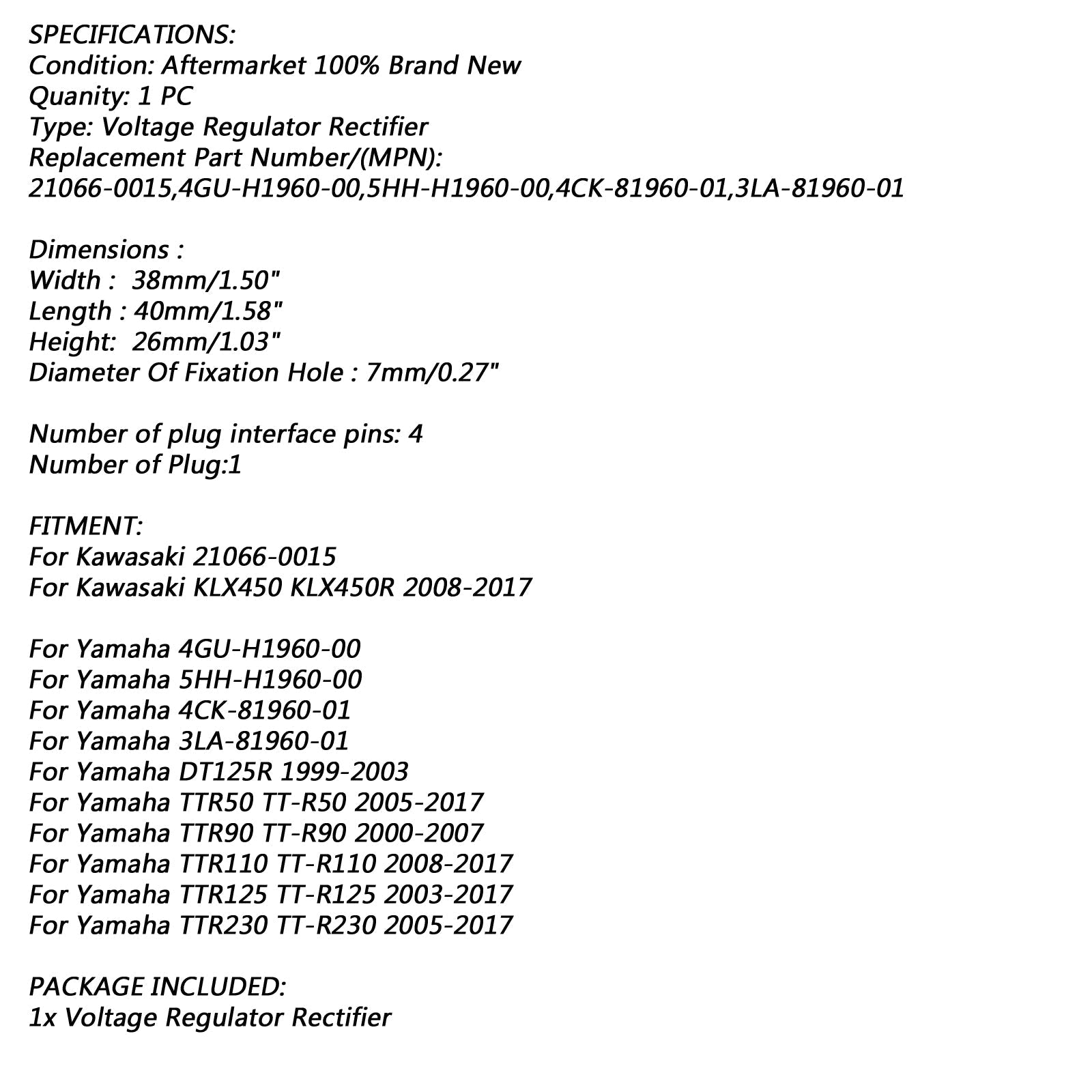 SPECIFICATIONS:
Condition: Aftermarket 100% Brand New
Quanity: 1 PC
Type: Voltage Regulator Rectifier
Replacement Part Number/(MPN):
21066-0015,4GU-H1960-00,5HH-H1960-00,4CK-81960-01,3LA-81960-01

Dimensions :
Width : 38mm/1.50"
Length : 40mm/1.58"
Height: 26mm/1.03"
Diameter Of Fixation Hole : 7mm/0.27"

Number of plug interface pins: 4
Number of Plug:1

FITMENT:
For Kawasaki 21066-0015
For Kawasaki KLX450 KLX450R 2008-2017

For Yamaha 4GU-H1960-00
For Yamaha 5HH-H1960-00
For Yamaha 4CK-81960-01
For Yamaha 3LA-81960-01
For Yamaha DT125R 1999-2003
For Yamaha TTR50 TT-R50 2005-2017
For Yamaha TTR90 TT-R90 2000-2007
For Yamaha TTR110 TT-R110 2008-2017
For Yamaha TTR125 TT-R125 2003-2017
For Yamaha TTR230 TT-R230 2005-2017

PACKAGE INCLUDED:
1x Voltage Regulator Rectifier